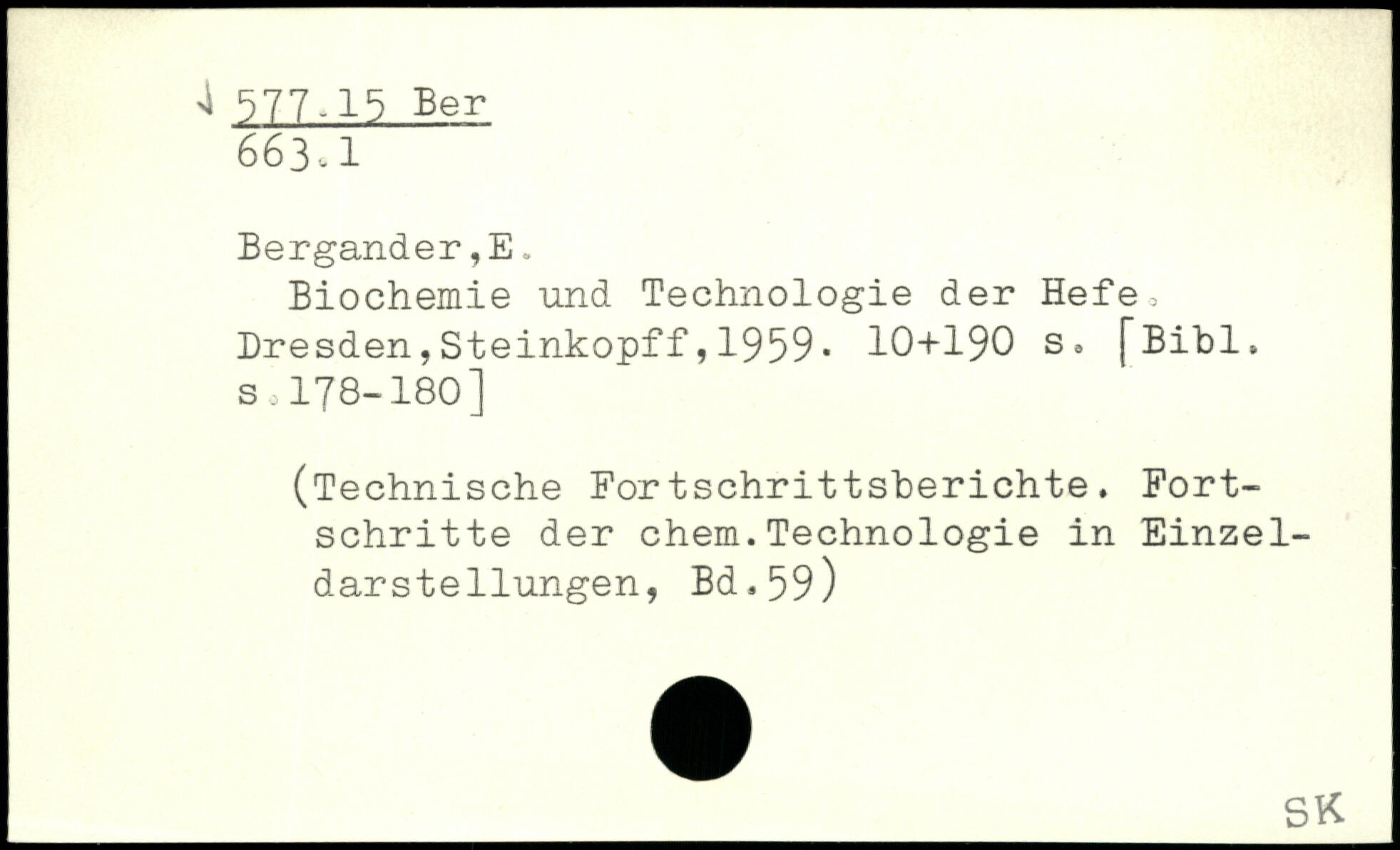 577.15 Ber
663.1

Bergander,E.

Biochemie und Technologie der Hefe. Dresden,Steinkopff,1959. 10+190 s. [Bibl. s.178-180]

(Technische Fortschrittsberichte. Fortschritte der chem.Technologie in Einzeldarstellungen, Bd.59)

SK